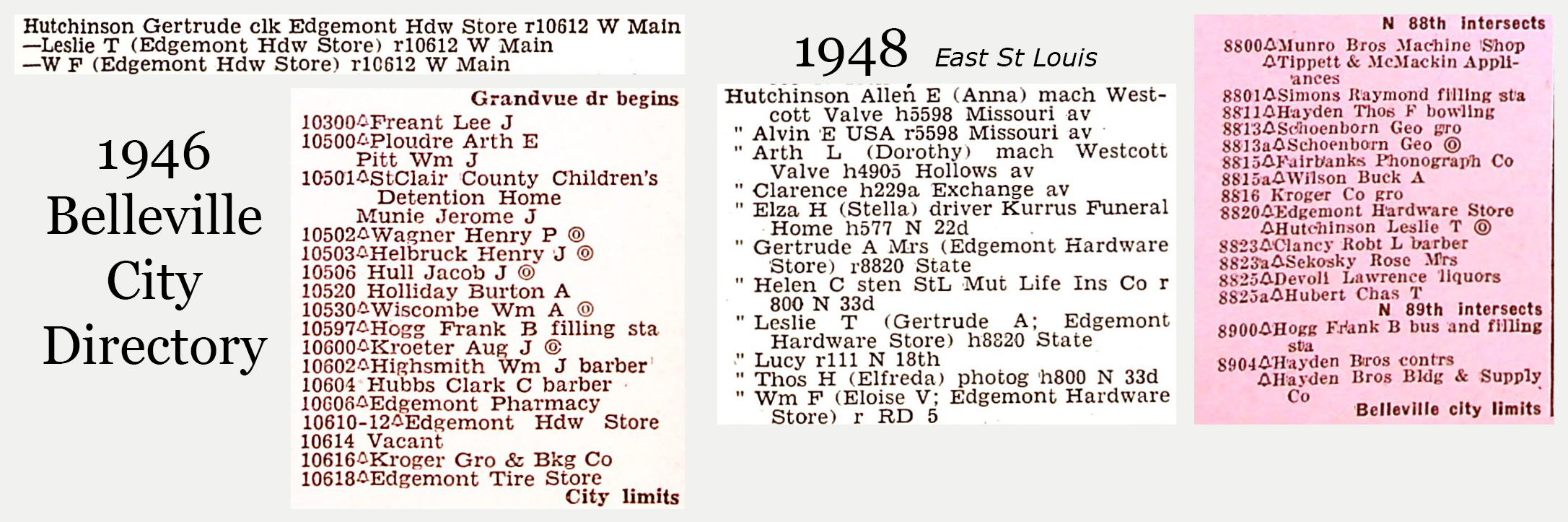 Hutchinson Gertrude clk Edgemont Hdw Store r10612 W Main
—Leslie T (Edgemont Hdw Store) r10612 W Main
—W F (Edgemont Hdw Store) r10612 W Main

1946
Belleville
City
Directory

Grandvue dr begins
10300△Freant Lee J
10500△Ploudre Arth E
Pitt Wm J
10501△StClair County Children's Detention Home
Munie Jerome J
10502△Wagner Henry P ◎
10503△Helbruck Henry J ◎
10506 Hull Jacob J ◎
10520 Holliday Burton A
10530△Wiscombe Wm A ◎
10597△Hogg Frank B filling sta
10600△Kroeter Aug J ◎
10602△Highsmith Wm J barber
10604 Hubbs Clark C barber
10606△Edgemont Pharmacy
10610-12△Edgemont Hdw Store
10614 Vacant
10616△Kroger Gro & Bkg Co
10618△Edgemont Tire Store
City limits

1948 East St Louis

Hutchinson Allen E (Anna) mach Westcott Valve h5598 Missouri av
" Alvin E USA r5598 Missouri av
" Arth L (Dorothy) mach Westcott Valve h4905 Hollows av
" Clarence h229a Exchange av
" Elza H (Stella) driver Kurrus Funeral Home h577 N 22d
" Gertrude A Mrs (Edgemont Hardware Store) r8820 State
" Helen C sten StL Mut Life Ins Co r 800 N 33d
" Leslie T (Gertrude A; Edgemont Hardware Store) h8820 State
" Lucy r111 N 18th
" Thos H (Elfreda) photog h800 N 33d
" Wm F (Eloise V; Edgemont Hardware Store) r RD 5

N 88th intersects
8800△Munro Bros Machine Shop
△Tippett & McMackin Appliances
8801△Simons Raymond filling sta
8811△Hayden Thos F bowling
8813△Schoenborn Geo gro
8813a△Schoenborn Geo ◎
8815△Fairbanks Phonograph Co
8815a△Wilson Buck A
8816 Kroger Co gro
8820△Edgemont Hardware Store
△Hutchinson Leslie T ◎
8823△Clancy Robt L barber
8823a△Sekosky Rose Mrs
8825△Devoll Lawrence liquors
8825a△Hubert Chas T
N 89th intersects
8900△Hogg Frank B bus and filling sta
8904△Hayden Bros contrs
△Hayden Bros Bldg & Supply Co
Belleville city limits